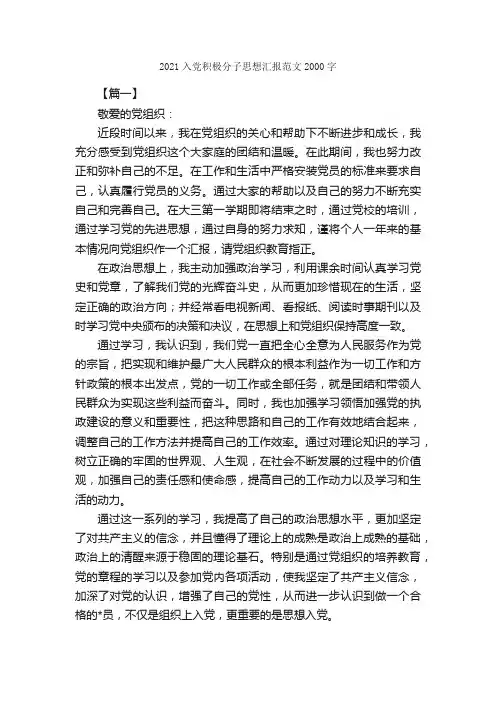 2021 入党积极分子思想汇报范文 2000 字

【篇一】

敬爱的党组织：

近段时间以来，我在党组织的关心和帮助下不断进步和成长，我充分感受到党组织这个大家庭的团结和温暖。在此期间，我也努力改正和弥补自己的不足。在工作和生活中严格安装党员的标准来要求自己，认真履行党员的义务。通过大家的帮助以及自己的努力不断充实自己和完善自己。在大三第一学期即将结束之时，通过党校的培训，通过学习党的先进思想，通过自身的努力求知，谨将个人一年来的基本情况向党组织作一个汇报，请党组织教育指正。

在政治思想上，我主动加强政治学习，利用课余时间认真学习党史和党章，了解我们党的光辉奋斗史，从而更加珍惜现在的生活，坚定正确的政治方向；并经常看电视新闻、看报纸、阅读时事期刊以及时学习党中央颁布的决策和决议，在思想上和党组织保持高度一致。

通过学习，我认识到，我们党一直把全心全意为人民服务作为党的宗旨，把实现和维护最广大人民群众的根本利益作为一切工作和方针政策的根本出发点，党的一切工作或全部任务，就是团结和带领人民群众为实现这些利益而奋斗。同时，我也加强学习领悟加强党的执政建设的意义和重要性，把这种思路和自己的工作有效地结合起来，调整自己的工作方法并提高自己的工作效率。通过对理论知识的学习，树立正确的牢固的世界观、人生观，在社会不断发展的过程中的价值观，加强自己的责任感和使命感，提高自己的工作动力以及学习和生活的动力。

通过这一系列的学习，我提高了自己的政治思想水平，更加坚定了对共产主义的信念，并且懂得了理论上的成熟是政治上成熟的基础，政治上的清醒来源于稳固的理论基石。特别是通过党组织的培养教育，党的章程的学习以及参加党内各项活动，使我坚定了共产主义信念，加深了对党的认识，增强了自己的党性，从而进一步认识到做一个合格的*员，不仅是组织上入党，更重要的是思想入党。